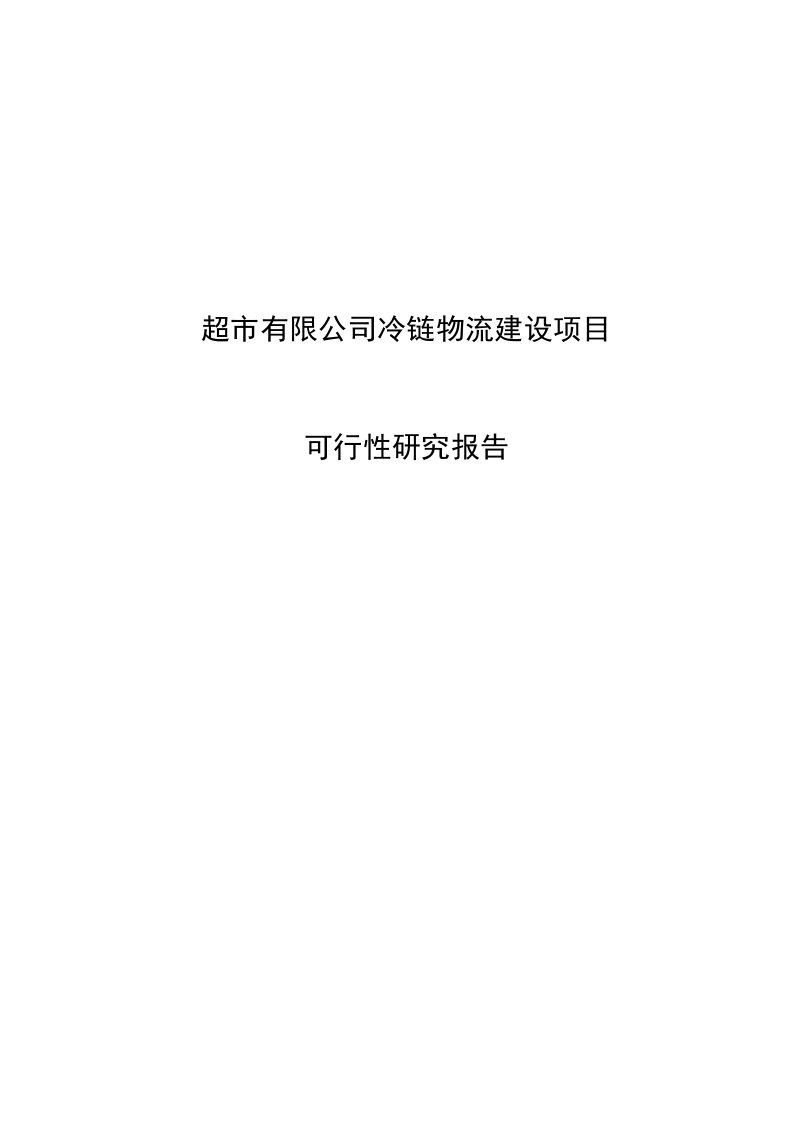 超市有限公司冷链物流建设项目

可行性研究报告